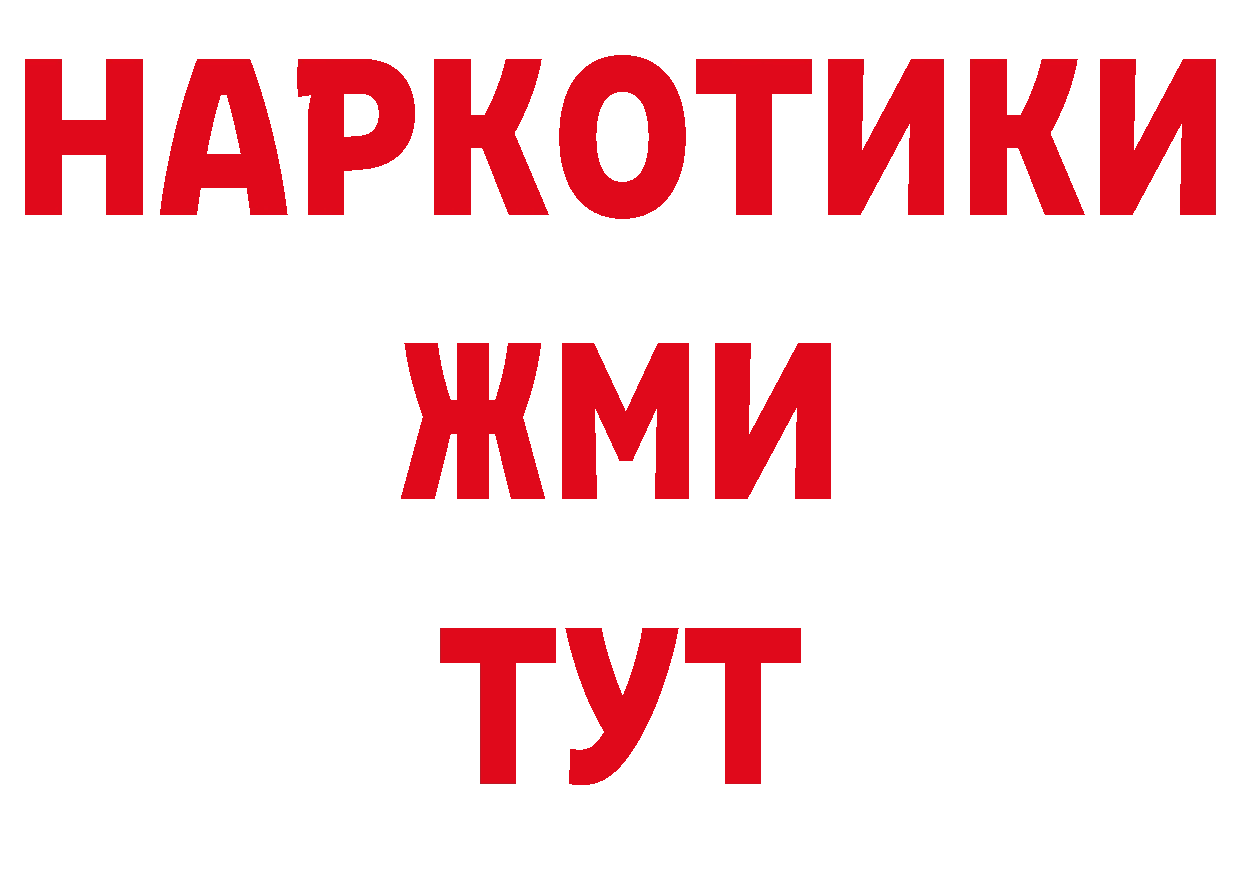 НАРКОТИКИ
ЖМИ
ТУТ